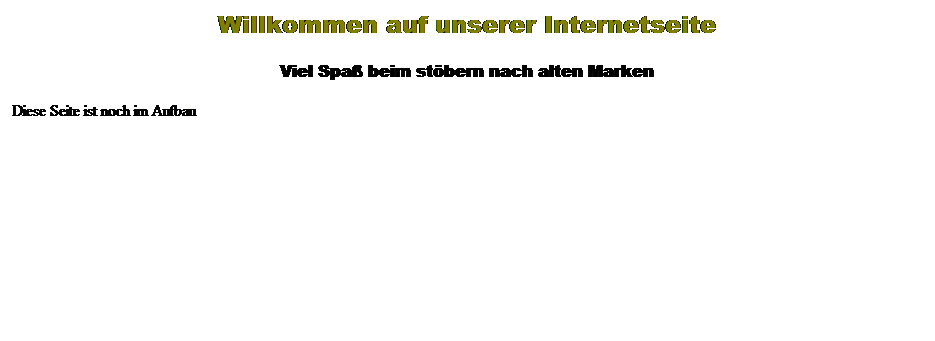 Willkommen auf unserer Internetseite

Viel Spaß beim stöbern nach alten Marken

Diese Seite ist noch im Aufbau